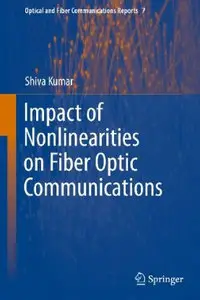 Optical and Fiber Communications Reports 7

Shiva Kumar

Impact of Nonlinearities on Fiber Optic Communications

Springer